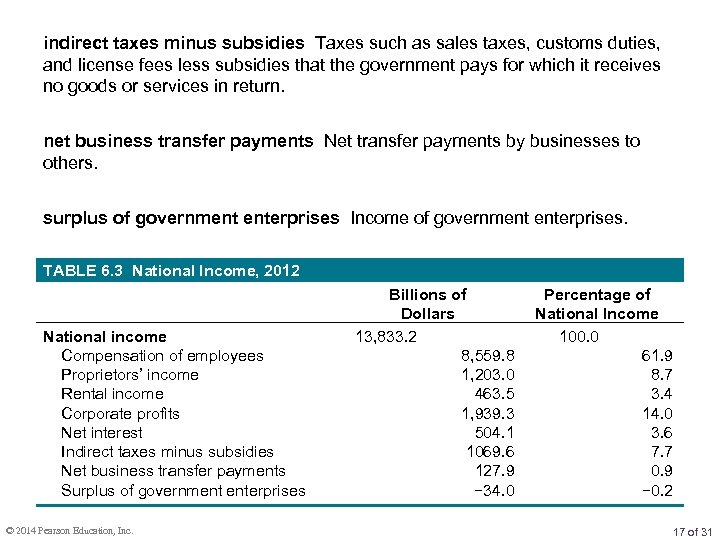 indirect taxes minus subsidies Taxes such as sales taxes, customs duties, and license fees less subsidies that the government pays for which it receives no goods or services in return.

net business transfer payments Net transfer payments by businesses to others.

surplus of government enterprises Income of government enterprises.

TABLE 6.3 National Income, 2012

| | Billions of Dollars | Percentage of National Income |
|---|---|---|
| National income | 13,833.2 | 100.0 |
| Compensation of employees | 8,559.8 | 61.9 |
| Proprietors' income | 1,203.0 | 8.7 |
| Rental income | 463.5 | 3.4 |
| Corporate profits | 1,939.3 | 14.0 |
| Net interest | 504.1 | 3.6 |
| Indirect taxes minus subsidies | 1069.6 | 7.7 |
| Net business transfer payments | 127.9 | 0.9 |
| Surplus of government enterprises | −34.0 | −0.2 |

© 2014 Pearson Education, Inc.

17 of 31